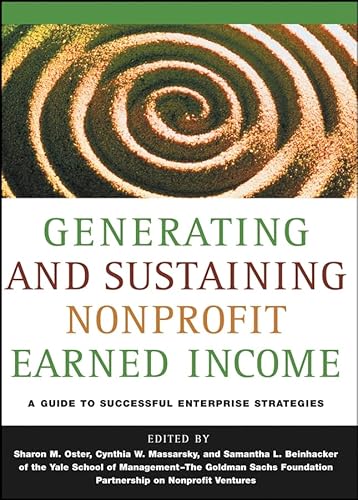 GENERATING AND SUSTAINING NONPROFIT EARNED INCOME

A GUIDE TO SUCCESSFUL ENTERPRISE STRATEGIES

EDITED BY
Sharon M. Oster, Cynthia W. Massarsky, and Samantha L. Beinhacker of the Yale School of Management–The Goldman Sachs Foundation Partnership on Nonprofit Ventures